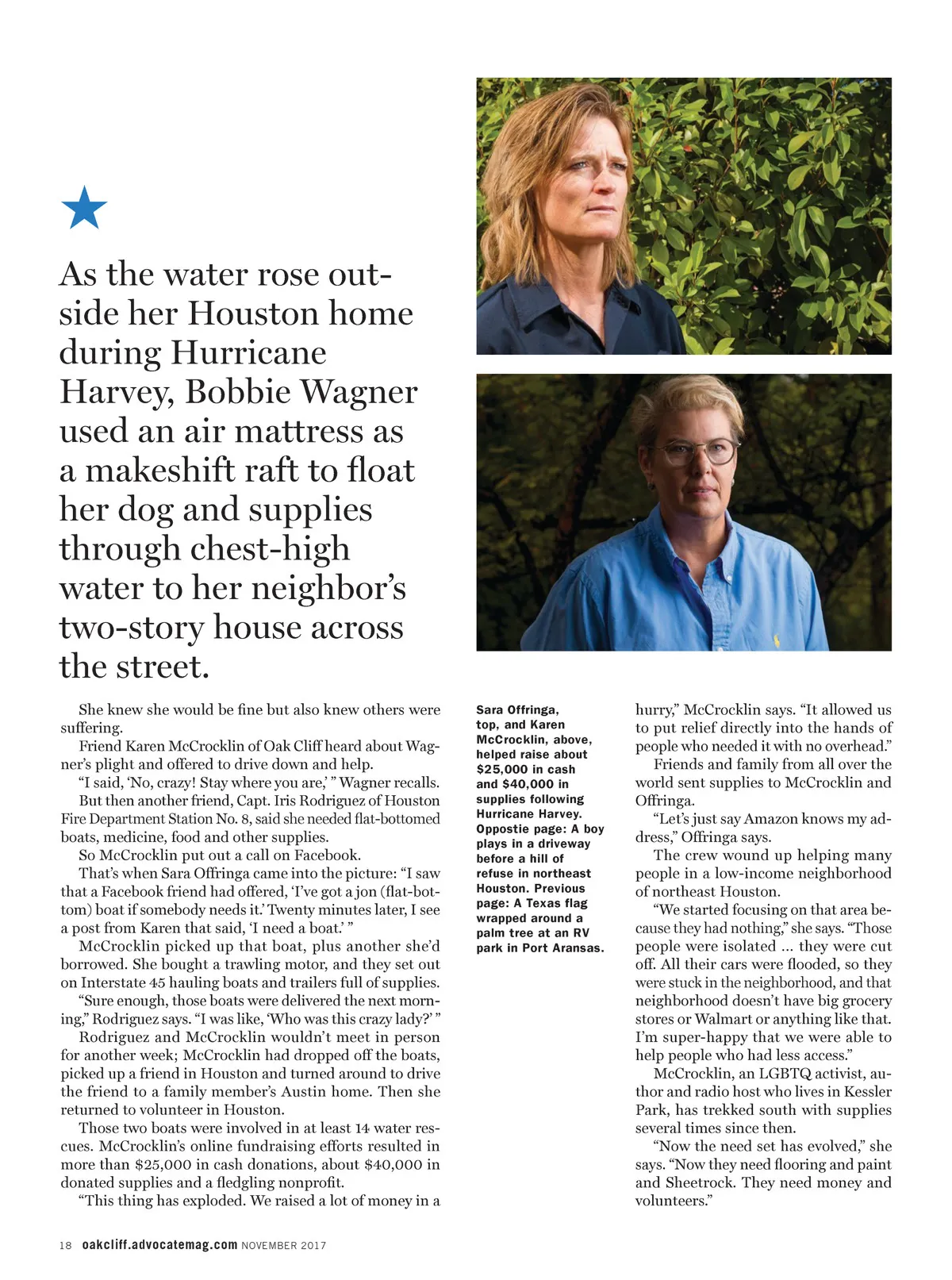 As the water rose outside her Houston home during Hurricane Harvey, Bobbie Wagner used an air mattress as a makeshift raft to float her dog and supplies through chest-high water to her neighbor's two-story house across the street.

She knew she would be fine but also knew others were suffering.

Friend Karen McCrocklin of Oak Cliff heard about Wagner's plight and offered to drive down and help.

"I said, 'No, crazy! Stay where you are,' " Wagner recalls.

But then another friend, Capt. Iris Rodriguez of Houston Fire Department Station No. 8, said she needed flat-bottomed boats, medicine, food and other supplies.

So McCrocklin put out a call on Facebook.

That's when Sara Offringa came into the picture: "I saw that a Facebook friend had offered, 'I've got a jon (flat-bottom) boat if somebody needs it.' Twenty minutes later, I see a post from Karen that said, 'I need a boat.' "

McCrocklin picked up that boat, plus another she'd borrowed. She bought a trawling motor, and they set out on Interstate 45 hauling boats and trailers full of supplies.

"Sure enough, those boats were delivered the next morning," Rodriguez says. "I was like, 'Who was this crazy lady?' "

Rodriguez and McCrocklin wouldn't meet in person for another week; McCrocklin had dropped off the boats, picked up a friend in Houston and turned around to drive the friend to a family member's Austin home. Then she returned to volunteer in Houston.

Those two boats were involved in at least 14 water rescues. McCrocklin's online fundraising efforts resulted in more than $25,000 in cash donations, about $40,000 in donated supplies and a fledgling nonprofit.

"This thing has exploded. We raised a lot of money in a

Sara Offringa, top, and Karen McCrocklin, above, helped raise about $25,000 in cash and $40,000 in supplies following Hurricane Harvey. Oppostie page: A boy plays in a driveway before a hill of refuse in northeast Houston. Previous page: A Texas flag wrapped around a palm tree at an RV park in Port Aransas.

hurry," McCrocklin says. "It allowed us to put relief directly into the hands of people who needed it with no overhead."

Friends and family from all over the world sent supplies to McCrocklin and Offringa.

"Let's just say Amazon knows my address," Offringa says.

The crew wound up helping many people in a low-income neighborhood of northeast Houston.

"We started focusing on that area because they had nothing," she says. "Those people were isolated ... they were cut off. All their cars were flooded, so they were stuck in the neighborhood, and that neighborhood doesn't have big grocery stores or Walmart or anything like that. I'm super-happy that we were able to help people who had less access."

McCrocklin, an LGBTQ activist, author and radio host who lives in Kessler Park, has trekked south with supplies several times since then.

"Now the need set has evolved," she says. "Now they need flooring and paint and Sheetrock. They need money and volunteers."

18 oakcliff.advocatemag.com NOVEMBER 2017